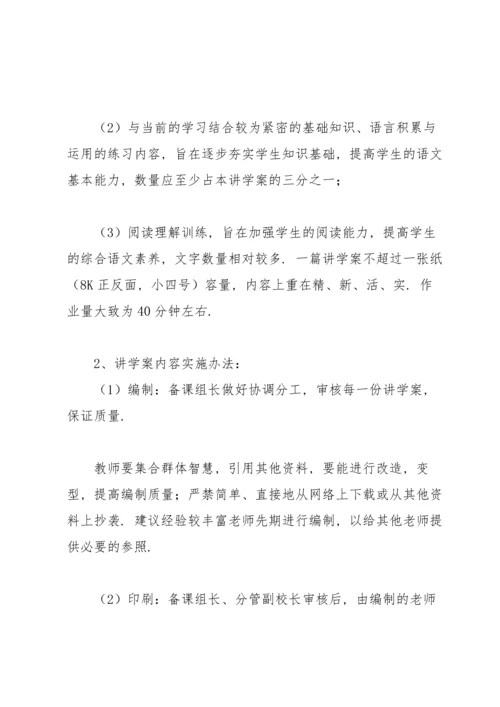 （2）与当前的学习结合较为紧密的基础知识、语言积累与运用的练习内容，旨在逐步夯实学生知识基础，提高学生的语文基本能力，数量应至少占本讲学案的三分之一；

（3）阅读理解训练，旨在加强学生的阅读能力，提高学生的综合语文素养，文字数量相对较多．一篇讲学案不超过一张纸（8K 正反面，小四号）容量，内容上重在精、新、活、实．作业量大致为 40 分钟左右．

2、讲学案内容实施办法：
（1）编制：备课组长做好协调分工，审核每一份讲学案，保证质量．

教师要集合群体智慧，引用其他资料，要能进行改造，变型，提高编制质量；严禁简单、直接地从网络上下载或从其他资料上抄袭．建议经验较丰富老师先期进行编制，以给其他老师提供必要的参照．

（2）印刷：备课组长、分管副校长审核后，由编制的老师